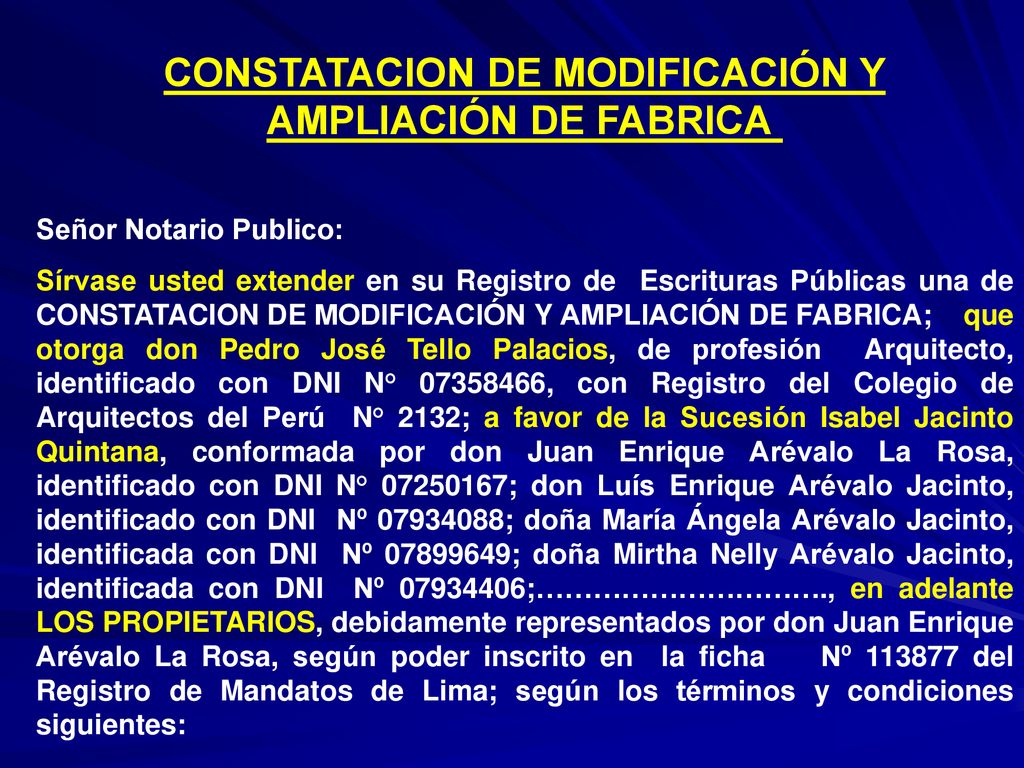 CONSTATACION DE MODIFICACIÓN Y AMPLIACIÓN DE FABRICA

Señor Notario Publico:

Sírvase usted extender en su Registro de Escrituras Públicas una de CONSTATACION DE MODIFICACIÓN Y AMPLIACIÓN DE FABRICA; que otorga don Pedro José Tello Palacios, de profesión Arquitecto, identificado con DNI N° 07358466, con Registro del Colegio de Arquitectos del Perú N° 2132; a favor de la Sucesión Isabel Jacinto Quintana, conformada por don Juan Enrique Arévalo La Rosa, identificado con DNI N° 07250167; don Luís Enrique Arévalo Jacinto, identificado con DNI Nº 07934088; doña María Ángela Arévalo Jacinto, identificada con DNI Nº 07899649; doña Mirtha Nelly Arévalo Jacinto, identificada con DNI Nº 07934406;…………………………., en adelante LOS PROPIETARIOS, debidamente representados por don Juan Enrique Arévalo La Rosa, según poder inscrito en la ficha Nº 113877 del Registro de Mandatos de Lima; según los términos y condiciones siguientes: